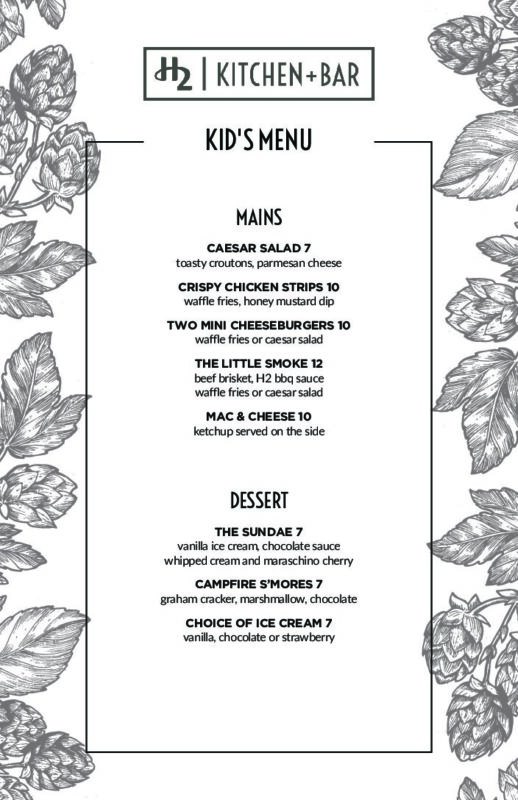 H2 | KITCHEN+BAR

KID'S MENU

MAINS

CAESAR SALAD 7
toasty croutons, parmesan cheese

CRISPY CHICKEN STRIPS 10
waffle fries, honey mustard dip

TWO MINI CHEESEBURGERS 10
waffle fries or caesar salad

THE LITTLE SMOKE 12
beef brisket, H2 bbq sauce
waffle fries or caesar salad

MAC & CHEESE 10
ketchup served on the side

DESSERT

THE SUNDAE 7
vanilla ice cream, chocolate sauce
whipped cream and maraschino cherry

CAMPFIRE S'MORES 7
graham cracker, marshmallow, chocolate

CHOICE OF ICE CREAM 7
vanilla, chocolate or strawberry